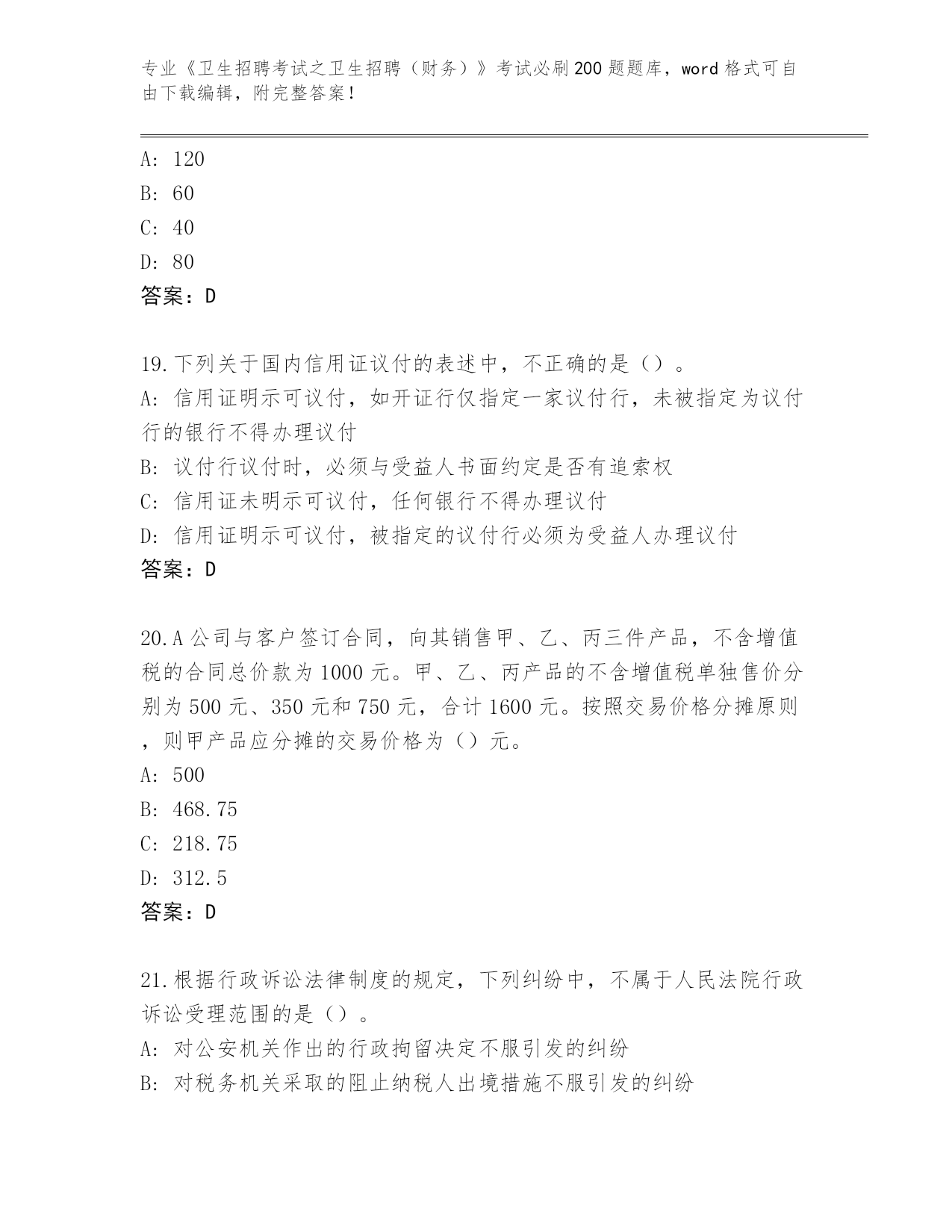 专业《卫生招聘考试之卫生招聘（财务）》考试必刷200题题库，word格式可自由下载编辑，附完整答案！

A: 120
B: 60
C: 40
D: 80
答案：D

19.下列关于国内信用证议付的表述中，不正确的是（）。
A: 信用证明示可议付，如开证行仅指定一家议付行，未被指定为议付行的银行不得办理议付
B: 议付行议付时，必须与受益人书面约定是否有追索权
C: 信用证未明示可议付，任何银行不得办理议付
D: 信用证明示可议付，被指定的议付行必须为受益人办理议付
答案：D

20.A公司与客户签订合同，向其销售甲、乙、丙三件产品，不含增值税的合同总价款为1000元。甲、乙、丙产品的不含增值税单独售价分别为500元、350元和750元，合计1600元。按照交易价格分摊原则，则甲产品应分摊的交易价格为（）元。
A: 500
B: 468.75
C: 218.75
D: 312.5
答案：D

21.根据行政诉讼法律制度的规定，下列纠纷中，不属于人民法院行政诉讼受理范围的是（）。
A: 对公安机关作出的行政拘留决定不服引发的纠纷
B: 对税务机关采取的阻止纳税人出境措施不服引发的纠纷